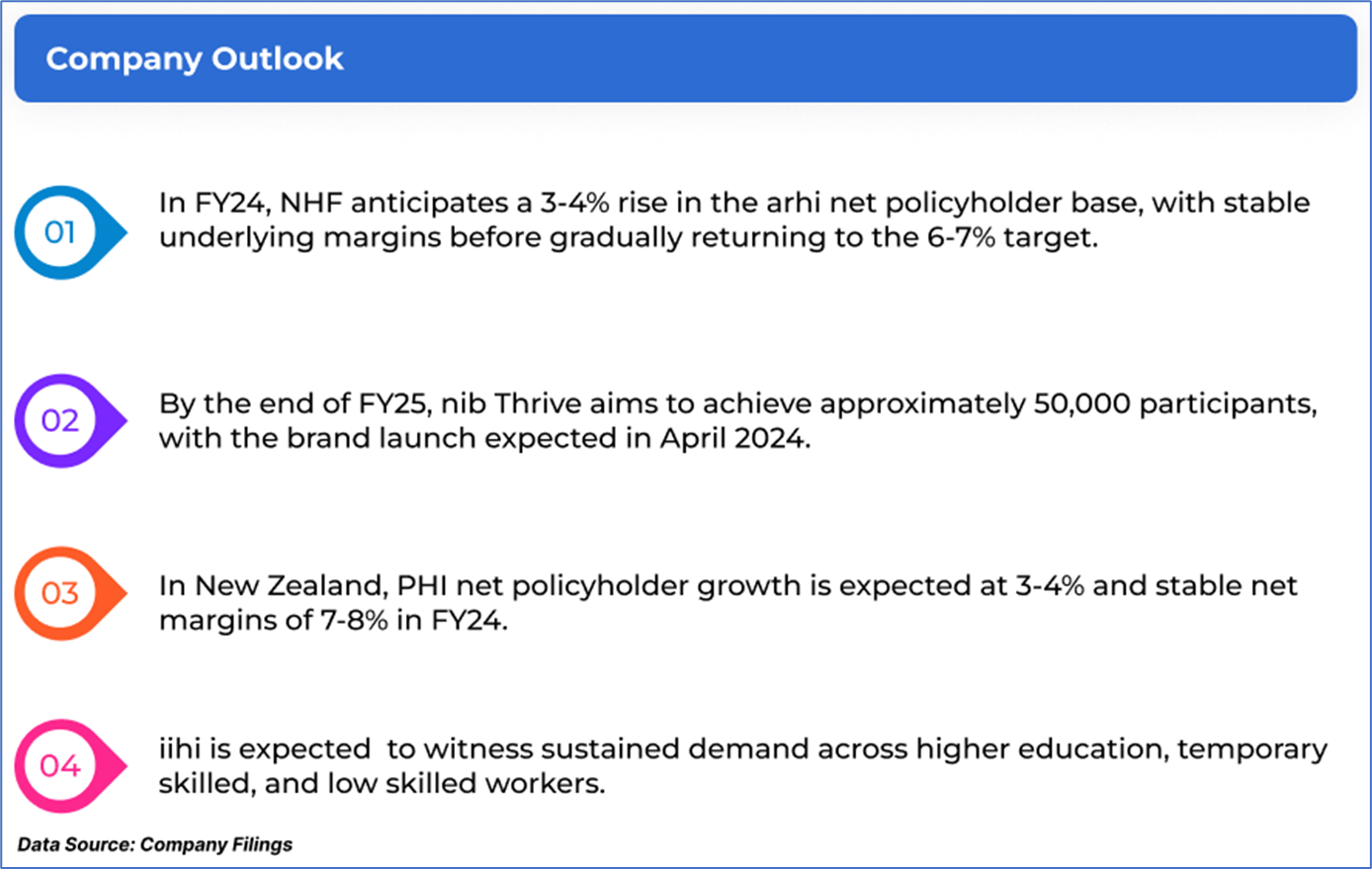 Company Outlook

01 In FY24, NHF anticipates a 3-4% rise in the arhi net policyholder base, with stable underlying margins before gradually returning to the 6-7% target.

02 By the end of FY25, nib Thrive aims to achieve approximately 50,000 participants, with the brand launch expected in April 2024.

03 In New Zealand, PHI net policyholder growth is expected at 3-4% and stable net margins of 7-8% in FY24.

04 iihi is expected to witness sustained demand across higher education, temporary skilled, and low skilled workers.

Data Source: Company Filings